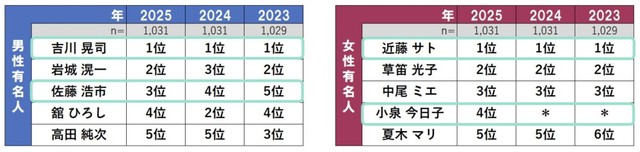 男性有名人

| 年 | 2025 | 2024 | 2023 |
|---|---|---|---|
| n= | 1,031 | 1,031 | 1,029 |
| 吉川 晃司 | 1位 | 1位 | 1位 |
| 岩城 滉一 | 2位 | 3位 | 2位 |
| 佐藤 浩市 | 3位 | 4位 | 5位 |
| 舘 ひろし | 4位 | 2位 | 4位 |
| 高田 純次 | 5位 | 5位 | 3位 |

女性有名人

| 年 | 2025 | 2024 | 2023 |
|---|---|---|---|
| n= | 1,031 | 1,031 | 1,029 |
| 近藤 サト | 1位 | 1位 | 1位 |
| 草笛 光子 | 2位 | 2位 | 2位 |
| 中尾 ミエ | 3位 | 3位 | 3位 |
| 小泉 今日子 | 4位 | ＊ | ＊ |
| 夏木 マリ | 5位 | 5位 | 6位 |